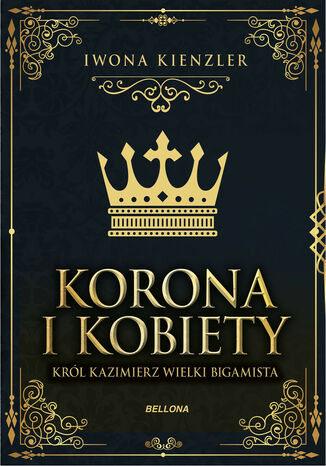 IWONA KIENZLER

KORONA
I KOBIETY

KRÓL KAZIMIERZ WIELKI BIGAMISTA

BELLONA